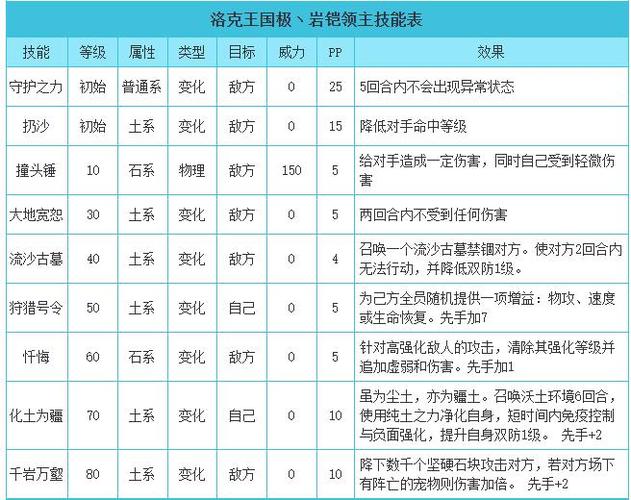 洛克王国极丶岩铠领主技能表

| 技能 | 等级 | 属性 | 类型 | 目标 | 威力 | PP | 效果 |
|---|---|---|---|---|---|---|---|
| 守护之力 | 初始 | 普通系 | 变化 | 敌方 | 0 | 25 | 5回合内不会出现异常状态 |
| 扔沙 | 初始 | 土系 | 变化 | 敌方 | 0 | 15 | 降低对手命中等级 |
| 撞头锤 | 10 | 石系 | 物理 | 敌方 | 150 | 5 | 给对手造成一定伤害，同时自己受到轻微伤害 |
| 大地宽恕 | 30 | 土系 | 变化 | 敌方 | 0 | 5 | 两回合内不受到任何伤害 |
| 流沙古墓 | 40 | 土系 | 变化 | 敌方 | 0 | 4 | 召唤一个流沙古墓禁锢对方。使对方2回合内无法行动，并降低双防1级。 |
| 狩猎号令 | 50 | 土系 | 变化 | 自己 | 0 | 5 | 为己方全员随机提供一项增益：物攻、速度或生命恢复。先手加7 |
| 忏悔 | 60 | 石系 | 变化 | 敌方 | 0 | 5 | 针对高强化敌人的攻击，清除其强化等级并追加虚弱和伤害。先手加1 |
| 化土为疆 | 70 | 土系 | 变化 | 自己 | 0 | 10 | 虽为尘土，亦为疆土。召唤沃土环境6回合，使用纯土之力净化自身，短时间内免疫控制与负面强化，提升自身双防1级。 先手+2 |
| 千岩万壑 | 80 | 土系 | 变化 | 敌方 | 0 | 10 | 降下数千个坚硬石块攻击对方，若对方场下有阵亡的宠物则伤害加倍。 先手+2 |